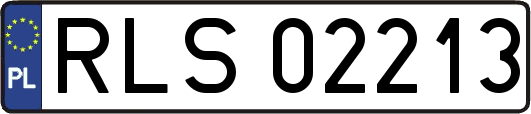 PL
RLS 02213